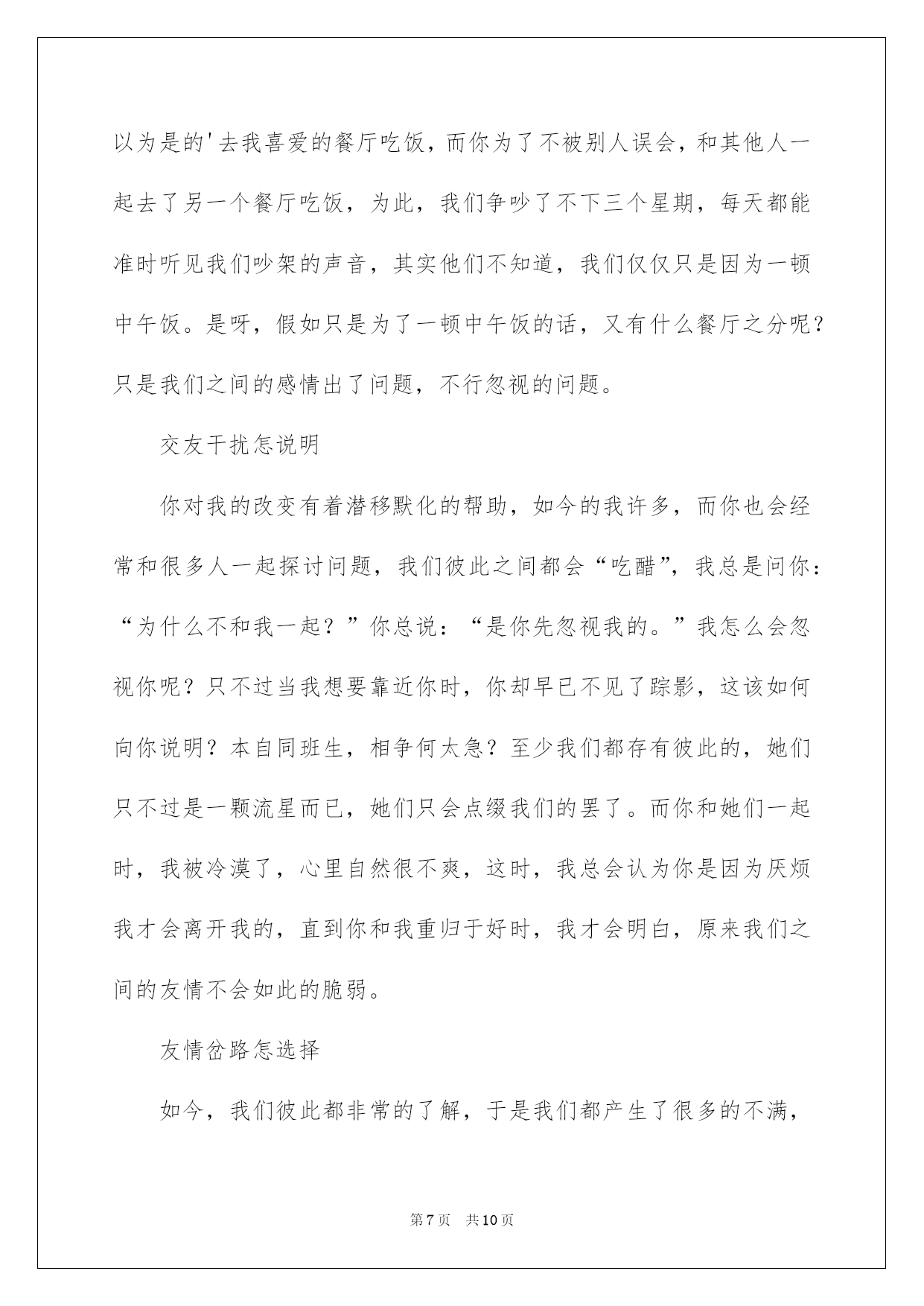 以为是的'去我喜爱的餐厅吃饭，而你为了不被别人误会，和其他人一起去了另一个餐厅吃饭，为此，我们争吵了不下三个星期，每天都能准时听见我们吵架的声音，其实他们不知道，我们仅仅只是因为一顿中午饭。是呀，假如只是为了一顿中午饭的话，又有什么餐厅之分呢？只是我们之间的感情出了问题，不行忽视的问题。

交友干扰怎说明

你对我的改变有着潜移默化的帮助，如今的我许多，而你也会经常和很多人一起探讨问题，我们彼此之间都会“吃醋”，我总是问你：“为什么不和我一起？”你总说：“是你先忽视我的。”我怎么会忽视你呢？只不过当我想要靠近你时，你却早已不见了踪影，这该如何向你说明？本自同班生，相争何太急？至少我们都存有彼此的，她们只不过是一颗流星而已，她们只会点缀我们的罢了。而你和她们一起时，我被冷漠了，心里自然很不爽，这时，我总会认为你是因为厌烦我才会离开我的，直到你和我重归于好时，我才会明白，原来我们之间的友情不会如此的脆弱。

友情岔路怎选择

如今，我们彼此都非常的了解，于是我们都产生了很多的不满，

第7页 共10页